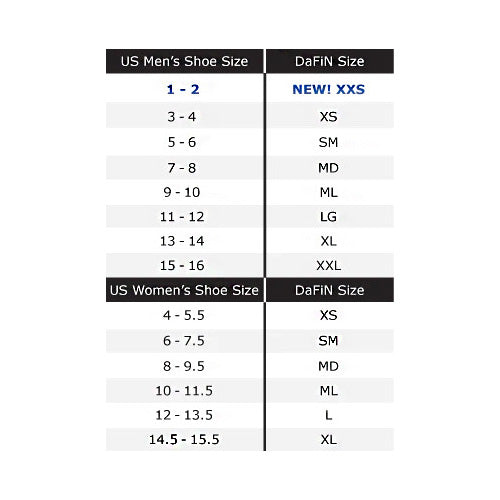 | US Men's Shoe Size | DaFiN Size |
|---|---|
| 1 - 2 | NEW! XXS |
| 3 - 4 | XS |
| 5 - 6 | SM |
| 7 - 8 | MD |
| 9 - 10 | ML |
| 11 - 12 | LG |
| 13 - 14 | XL |
| 15 - 16 | XXL |

| US Women's Shoe Size | DaFiN Size |
|---|---|
| 4 - 5.5 | XS |
| 6 - 7.5 | SM |
| 8 - 9.5 | MD |
| 10 - 11.5 | ML |
| 12 - 13.5 | L |
| 14.5 - 15.5 | XL |